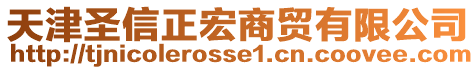 天津圣信正宏商贸有限公司
http://tjnicolerosse1.cn.coovee.com